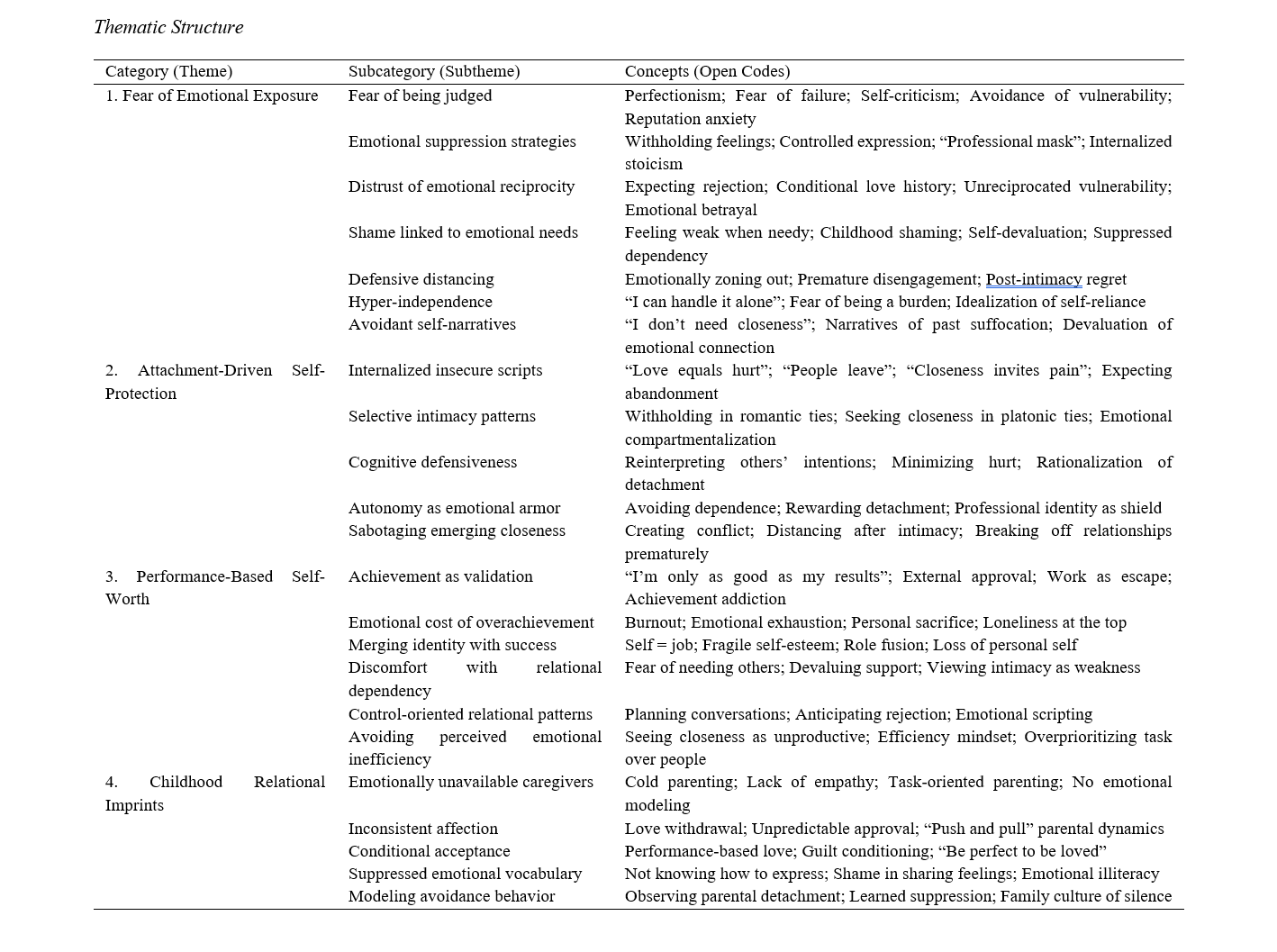 Thematic Structure

| Category (Theme) | Subcategory (Subtheme) | Concepts (Open Codes) |
|---|---|---|
| 1. Fear of Emotional Exposure | Fear of being judged | Perfectionism; Fear of failure; Self-criticism; Avoidance of vulnerability; Reputation anxiety |
| | Emotional suppression strategies | Withholding feelings; Controlled expression; “Professional mask”; Internalized stoicism |
| | Distrust of emotional reciprocity | Expecting rejection; Conditional love history; Unreciprocated vulnerability; Emotional betrayal |
| | Shame linked to emotional needs | Feeling weak when needy; Childhood shaming; Self-devaluation; Suppressed dependency |
| | Defensive distancing | Emotionally zoning out; Premature disengagement; Post-intimacy regret |
| | Hyper-independence | “I can handle it alone”; Fear of being a burden; Idealization of self-reliance |
| | Avoidant self-narratives | “I don’t need closeness”; Narratives of past suffocation; Devaluation of emotional connection |
| 2. Attachment-Driven Self-Protection | Internalized insecure scripts | “Love equals hurt”; “People leave”; “Closeness invites pain”; Expecting abandonment |
| | Selective intimacy patterns | Withholding in romantic ties; Seeking closeness in platonic ties; Emotional compartmentalization |
| | Cognitive defensiveness | Reinterpreting others’ intentions; Minimizing hurt; Rationalization of detachment |
| | Autonomy as emotional armor | Avoiding dependence; Rewarding detachment; Professional identity as shield |
| | Sabotaging emerging closeness | Creating conflict; Distancing after intimacy; Breaking off relationships prematurely |
| 3. Performance-Based Self-Worth | Achievement as validation | “I’m only as good as my results”; External approval; Work as escape; Achievement addiction |
| | Emotional cost of overachievement | Burnout; Emotional exhaustion; Personal sacrifice; Loneliness at the top |
| | Merging identity with success | Self = job; Fragile self-esteem; Role fusion; Loss of personal self |
| | Discomfort with relational dependency | Fear of needing others; Devaluing support; Viewing intimacy as weakness |
| | Control-oriented relational patterns | Planning conversations; Anticipating rejection; Emotional scripting |
| | Avoiding perceived emotional inefficiency | Seeing closeness as unproductive; Efficiency mindset; Overprioritizing task over people |
| 4. Childhood Relational Imprints | Emotionally unavailable caregivers | Cold parenting; Lack of empathy; Task-oriented parenting; No emotional modeling |
| | Inconsistent affection | Love withdrawal; Unpredictable approval; “Push and pull” parental dynamics |
| | Conditional acceptance | Performance-based love; Guilt conditioning; “Be perfect to be loved” |
| | Suppressed emotional vocabulary | Not knowing how to express; Shame in sharing feelings; Emotional illiteracy |
| | Modeling avoidance behavior | Observing parental detachment; Learned suppression; Family culture of silence |